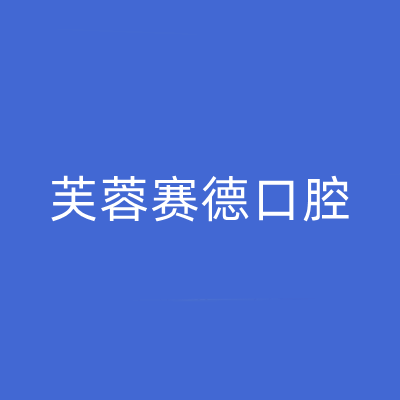 芙蓉赛德口腔